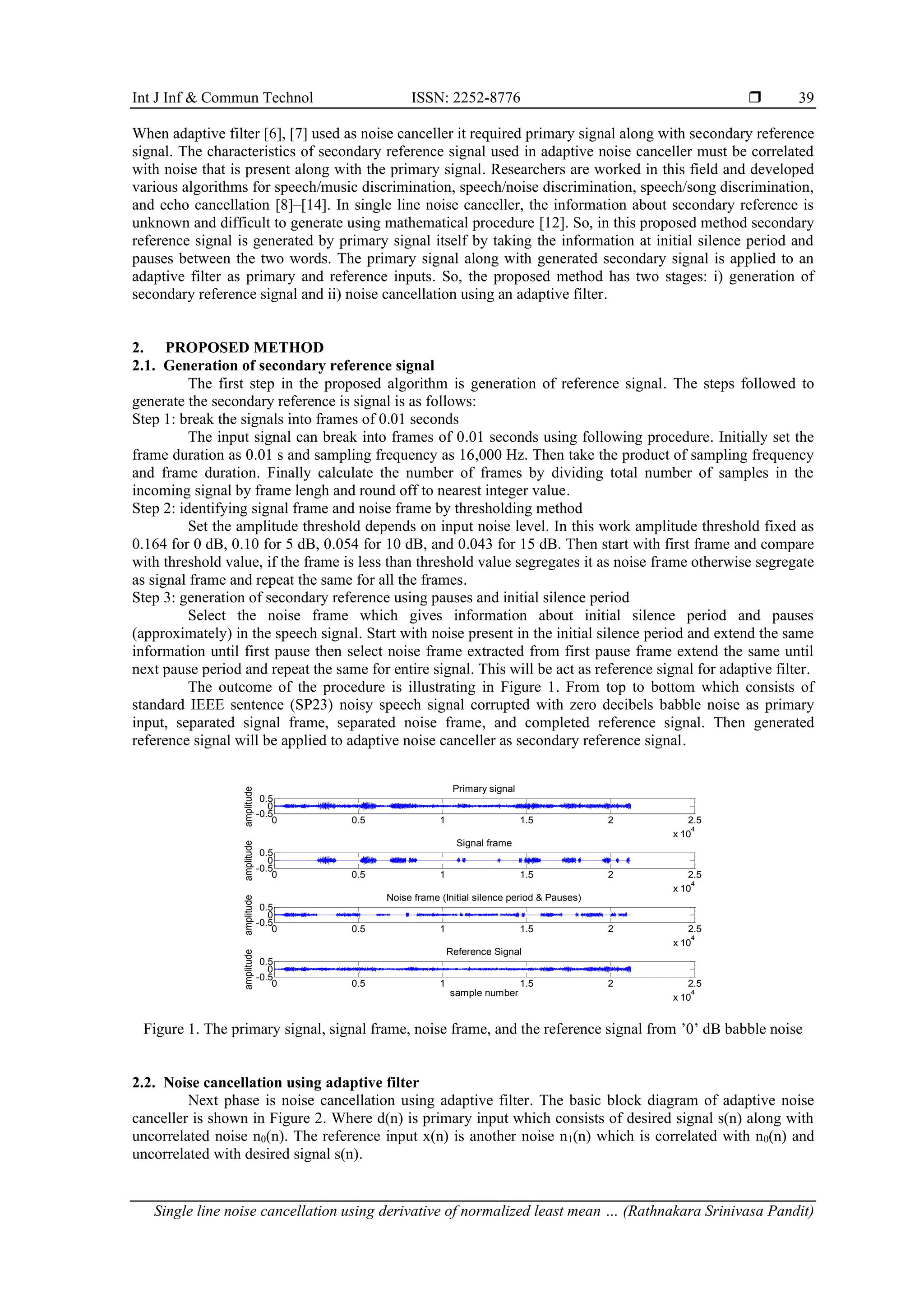 Int J Inf & Commun Technol ISSN: 2252-8776 ❒ 39

When adaptive filter [6], [7] used as noise canceller it required primary signal along with secondary reference signal. The characteristics of secondary reference signal used in adaptive noise canceller must be correlated with noise that is present along with the primary signal. Researchers are worked in this field and developed various algorithms for speech/music discrimination, speech/noise discrimination, speech/song discrimination, and echo cancellation [8]–[14]. In single line noise canceller, the information about secondary reference is unknown and difficult to generate using mathematical procedure [12]. So, in this proposed method secondary reference signal is generated by primary signal itself by taking the information at initial silence period and pauses between the two words. The primary signal along with generated secondary signal is applied to an adaptive filter as primary and reference inputs. So, the proposed method has two stages: i) generation of secondary reference signal and ii) noise cancellation using an adaptive filter.

2. PROPOSED METHOD
2.1. Generation of secondary reference signal
The first step in the proposed algorithm is generation of reference signal. The steps followed to generate the secondary reference is signal is as follows:
Step 1: break the signals into frames of 0.01 seconds
The input signal can break into frames of 0.01 seconds using following procedure. Initially set the frame duration as 0.01 s and sampling frequency as 16,000 Hz. Then take the product of sampling frequency and frame duration. Finally calculate the number of frames by dividing total number of samples in the incoming signal by frame lengh and round off to nearest integer value.
Step 2: identifying signal frame and noise frame by thresholding method
Set the amplitude threshold depends on input noise level. In this work amplitude threshold fixed as 0.164 for 0 dB, 0.10 for 5 dB, 0.054 for 10 dB, and 0.043 for 15 dB. Then start with first frame and compare with threshold value, if the frame is less than threshold value segregates it as noise frame otherwise segregate as signal frame and repeat the same for all the frames.
Step 3: generation of secondary reference using pauses and initial silence period
Select the noise frame which gives information about initial silence period and pauses (approximately) in the speech signal. Start with noise present in the initial silence period and extend the same information until first pause then select noise frame extracted from first pause frame extend the same until next pause period and repeat the same for entire signal. This will be act as reference signal for adaptive filter.
The outcome of the procedure is illustrating in Figure 1. From top to bottom which consists of standard IEEE sentence (SP23) noisy speech signal corrupted with zero decibels babble noise as primary input, separated signal frame, separated noise frame, and completed reference signal. Then generated reference signal will be applied to adaptive noise canceller as secondary reference signal.

Primary signal
amplitude
0.5
0
-0.5
0 0.5 1 1.5 2 2.5
x $10^4$
Signal frame
amplitude
0.5
0
-0.5
0 0.5 1 1.5 2 2.5
x $10^4$
Noise frame (Initial silence period & Pauses)
amplitude
0.5
0
-0.5
0 0.5 1 1.5 2 2.5
x $10^4$
Reference Signal
amplitude
0.5
0
-0.5
0 0.5 1 1.5 2 2.5
sample number
x $10^4$

Figure 1. The primary signal, signal frame, noise frame, and the reference signal from ’0’ dB babble noise

2.2. Noise cancellation using adaptive filter
Next phase is noise cancellation using adaptive filter. The basic block diagram of adaptive noise canceller is shown in Figure 2. Where d(n) is primary input which consists of desired signal s(n) along with uncorrelated noise $n_0$(n). The reference input x(n) is another noise $n_1$(n) which is correlated with $n_0$(n) and uncorrelated with desired signal s(n).

Single line noise cancellation using derivative of normalized least mean … (Rathnakara Srinivasa Pandit)